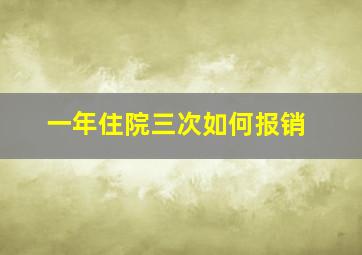 一年住院三次如何报销